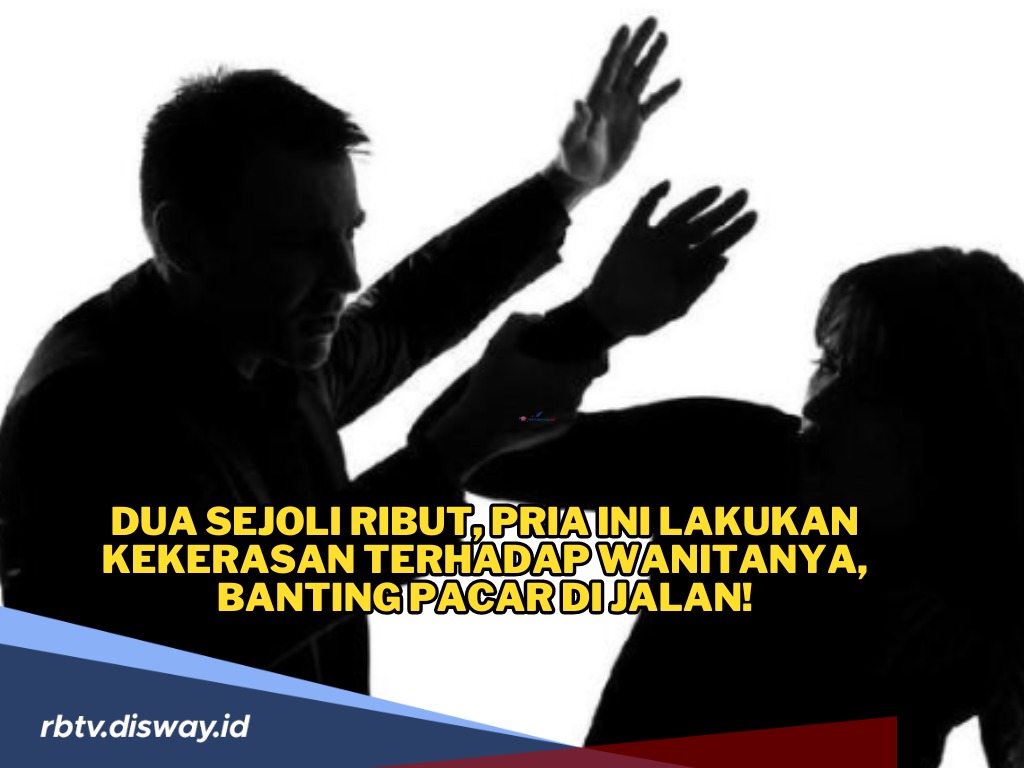 DUA SEJOLI RIBUT, PRIA INI LAKUKAN KEKERASAN TERHADAP WANITANYA, BANTING PACAR DI JALAN!

rbtv.disway.id